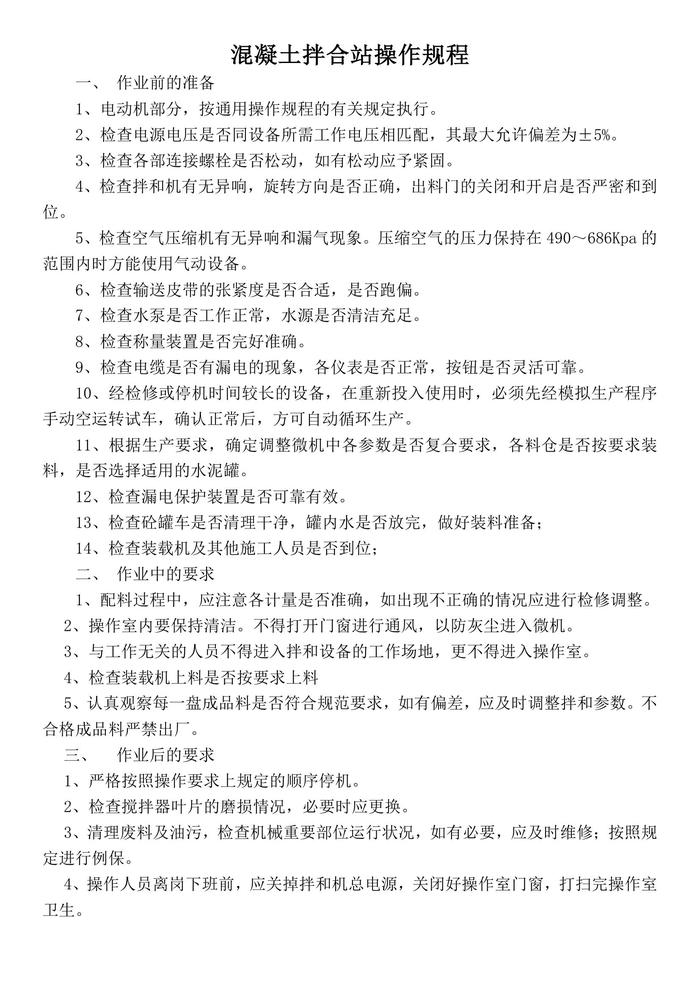 混凝土拌合站操作规程

一、 作业前的准备

1、电动机部分，按通用操作规程的有关规定执行。

2、检查电源电压是否同设备所需工作电压相匹配，其最大允许偏差为±5%。

3、检查各部连接螺栓是否松动，如有松动应予紧固。

4、检查拌和机有无异响，旋转方向是否正确，出料门的关闭和开启是否严密和到位。

5、检查空气压缩机有无异响和漏气现象。压缩空气的压力保持在490～686Kpa的范围内时方能使用气动设备。

6、检查输送皮带的张紧度是否合适，是否跑偏。

7、检查水泵是否工作正常，水源是否清洁充足。

8、检查称量装置是否完好准确。

9、检查电缆是否有漏电的现象，各仪表是否正常，按钮是否灵活可靠。

10、经检修或停机时间较长的设备，在重新投入使用时，必须先经模拟生产程序手动空运转试车，确认正常后，方可自动循环生产。

11、根据生产要求，确定调整微机中各参数是否复合要求，各料仓是否按要求装料，是否选择适用的水泥罐。

12、检查漏电保护装置是否可靠有效。

13、检查砼罐车是否清理干净，罐内水是否放完，做好装料准备；

14、检查装载机及其他施工人员是否到位；

二、 作业中的要求

1、配料过程中，应注意各计量是否准确，如出现不正确的情况应进行检修调整。

2、操作室内要保持清洁。不得打开门窗进行通风，以防灰尘进入微机。

3、与工作无关的人员不得进入拌和设备的工作场地，更不得进入操作室。

4、检查装载机上料是否按要求上料

5、认真观察每一盘成品料是否符合规范要求，如有偏差，应及时调整拌和参数。不合格成品料严禁出厂。

三、 作业后的要求

1、严格按照操作要求上规定的顺序停机。

2、检查搅拌器叶片的磨损情况，必要时应更换。

3、清理废料及油污，检查机械重要部位运行状况，如有必要，应及时维修；按照规定进行例保。

4、操作人员离岗下班前，应关掉拌和机总电源，关闭好操作室门窗，打扫完操作室卫生。